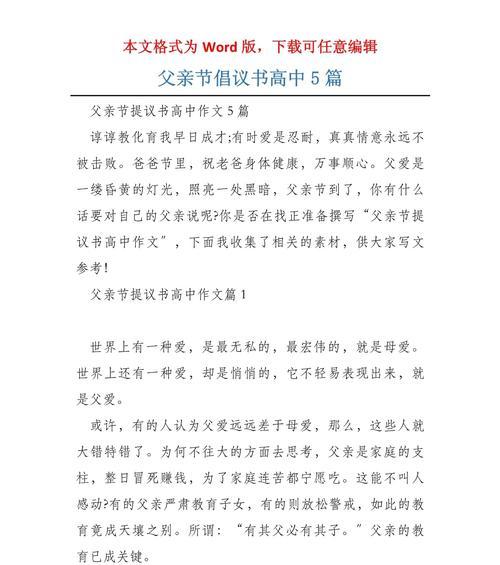 本文格式为 Word 版，下载可任意编辑

父亲节倡议书高中 5 篇

父亲节提议书高中作文 5 篇

谆谆教化育我早日成才;有时爱是忍耐，真真情意永远不被击败。爸爸节里，祝老爸身体健康，万事顺心。父爱是一缕昏黄的灯光，照亮一处黑暗，父亲节到了，你有什么话要对自己的父亲说呢?你是否在找正准备撰写“父亲节提议书高中作文”，下面我收集了相关的素材，供大家写文参考!

父亲节提议书高中作文篇 1

世界上有一种爱，是最无私的，最宏伟的，就是母爱。世界上还有一种爱，却是悄悄的，它不轻易表现出来，就是父爱。

或许，有的人认为父爱远远差于母爱，那么，这些人就大错特错了。为何不往大的方面去思考，父亲是家庭的支柱，整日冒死赚钱，为了家庭连苦都宁愿吃。这能不叫人感动?有的父亲严肃教育子女，有的则放松警戒，如此的教育竟成天壤之别。所谓：“有其父必有其子。”父亲的教育已成关键。